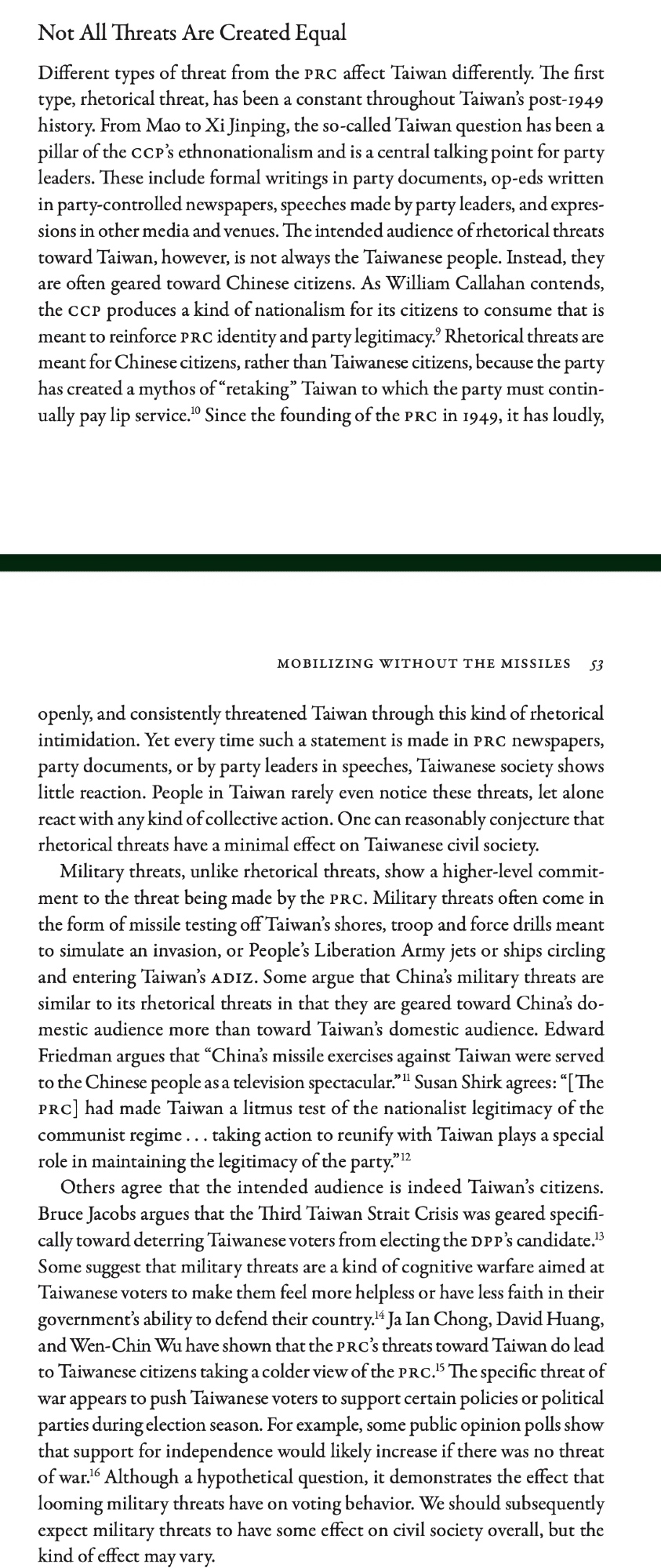 Not All Threats Are Created Equal

Different types of threat from the PRC affect Taiwan differently. The first type, rhetorical threat, has been a constant throughout Taiwan's post-1949 history. From Mao to Xi Jinping, the so-called Taiwan question has been a pillar of the CCP's ethnonationalism and is a central talking point for party leaders. These include formal writings in party documents, op-eds written in party-controlled newspapers, speeches made by party leaders, and expressions in other media and venues. The intended audience of rhetorical threats toward Taiwan, however, is not always the Taiwanese people. Instead, they are often geared toward Chinese citizens. As William Callahan contends, the CCP produces a kind of nationalism for its citizens to consume that is meant to reinforce PRC identity and party legitimacy.$^{9}$ Rhetorical threats are meant for Chinese citizens, rather than Taiwanese citizens, because the party has created a mythos of "retaking" Taiwan to which the party must continually pay lip service.$^{10}$ Since the founding of the PRC in 1949, it has loudly,

MOBILIZING WITHOUT THE MISSILES 53

openly, and consistently threatened Taiwan through this kind of rhetorical intimidation. Yet every time such a statement is made in PRC newspapers, party documents, or by party leaders in speeches, Taiwanese society shows little reaction. People in Taiwan rarely even notice these threats, let alone react with any kind of collective action. One can reasonably conjecture that rhetorical threats have a minimal effect on Taiwanese civil society.

Military threats, unlike rhetorical threats, show a higher-level commitment to the threat being made by the PRC. Military threats often come in the form of missile testing off Taiwan's shores, troop and force drills meant to simulate an invasion, or People's Liberation Army jets or ships circling and entering Taiwan's ADIZ. Some argue that China's military threats are similar to its rhetorical threats in that they are geared toward China's domestic audience more than toward Taiwan's domestic audience. Edward Friedman argues that "China's missile exercises against Taiwan were served to the Chinese people as a television spectacular."$^{11}$ Susan Shirk agrees: "[The PRC] had made Taiwan a litmus test of the nationalist legitimacy of the communist regime . . . taking action to reunify with Taiwan plays a special role in maintaining the legitimacy of the party."$^{12}$

Others agree that the intended audience is indeed Taiwan's citizens. Bruce Jacobs argues that the Third Taiwan Strait Crisis was geared specifically toward deterring Taiwanese voters from electing the DPP's candidate.$^{13}$ Some suggest that military threats are a kind of cognitive warfare aimed at Taiwanese voters to make them feel more helpless or have less faith in their government's ability to defend their country.$^{14}$ Ja Ian Chong, David Huang, and Wen-Chin Wu have shown that the PRC's threats toward Taiwan do lead to Taiwanese citizens taking a colder view of the PRC.$^{15}$ The specific threat of war appears to push Taiwanese voters to support certain policies or political parties during election season. For example, some public opinion polls show that support for independence would likely increase if there was no threat of war.$^{16}$ Although a hypothetical question, it demonstrates the effect that looming military threats have on voting behavior. We should subsequently expect military threats to have some effect on civil society overall, but the kind of effect may vary.